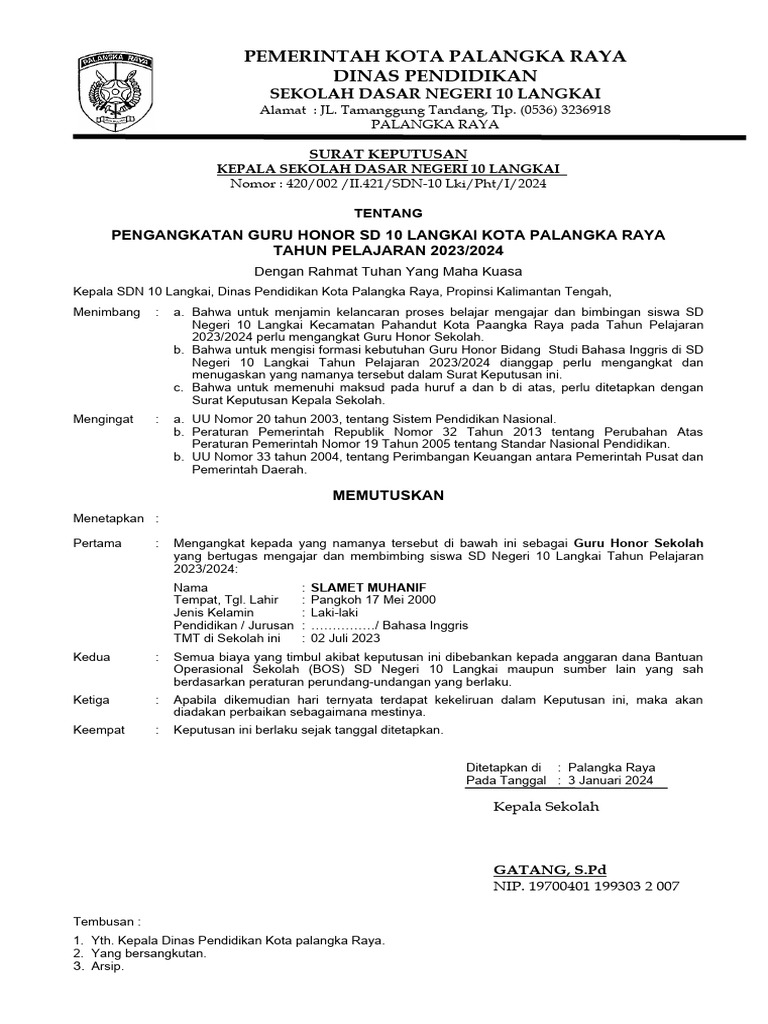 PALANGKA RAYA

PEMERINTAH KOTA PALANGKA RAYA
DINAS PENDIDIKAN
SEKOLAH DASAR NEGERI 10 LANGKAI
Alamat : JL. Tamanggung Tandang, Tlp. (0536) 3236918
PALANGKA RAYA

SURAT KEPUTUSAN
KEPALA SEKOLAH DASAR NEGERI 10 LANGKAI
Nomor : 420/002 /II.421/SDN-10 Lki/Pht/I/2024

TENTANG

PENGANGKATAN GURU HONOR SD 10 LANGKAI KOTA PALANGKA RAYA
TAHUN PELAJARAN 2023/2024

Dengan Rahmat Tuhan Yang Maha Kuasa

Kepala SDN 10 Langkai, Dinas Pendidikan Kota Palangka Raya, Propinsi Kalimantan Tengah,

Menimbang : a. Bahwa untuk menjamin kelancaran proses belajar mengajar dan bimbingan siswa SD Negeri 10 Langkai Kecamatan Pahandut Kota Paangka Raya pada Tahun Pelajaran 2023/2024 perlu mengangkat Guru Honor Sekolah.
b. Bahwa untuk mengisi formasi kebutuhan Guru Honor Bidang Studi Bahasa Inggris di SD Negeri 10 Langkai Tahun Pelajaran 2023/2024 dianggap perlu mengangkat dan menugaskan yang namanya tersebut dalam Surat Keputusan ini.
c. Bahwa untuk memenuhi maksud pada huruf a dan b di atas, perlu ditetapkan dengan Surat Keputusan Kepala Sekolah.

Mengingat : a. UU Nomor 20 tahun 2003, tentang Sistem Pendidikan Nasional.
b. Peraturan Pemerintah Republik Nomor 32 Tahun 2013 tentang Perubahan Atas Peraturan Pemerintah Nomor 19 Tahun 2005 tentang Standar Nasional Pendidikan.
b. UU Nomor 33 tahun 2004, tentang Perimbangan Keuangan antara Pemerintah Pusat dan Pemerintah Daerah.

MEMUTUSKAN

Menetapkan :

Pertama : Mengangkat kepada yang namanya tersebut di bawah ini sebagai Guru Honor Sekolah yang bertugas mengajar dan membimbing siswa SD Negeri 10 Langkai Tahun Pelajaran 2023/2024:

Nama : SLAMET MUHANIF
Tempat, Tgl. Lahir : Pangkoh 17 Mei 2000
Jenis Kelamin : Laki-laki
Pendidikan / Jurusan : ……………/ Bahasa Inggris
TMT di Sekolah ini : 02 Juli 2023

Kedua : Semua biaya yang timbul akibat keputusan ini dibebankan kepada anggaran dana Bantuan Operasional Sekolah (BOS) SD Negeri 10 Langkai maupun sumber lain yang sah berdasarkan peraturan perundang-undangan yang berlaku.

Ketiga : Apabila dikemudian hari ternyata terdapat kekeliruan dalam Keputusan ini, maka akan diadakan perbaikan sebagaimana mestinya.

Keempat : Keputusan ini berlaku sejak tanggal ditetapkan.

Ditetapkan di : Palangka Raya
Pada Tanggal : 3 Januari 2024

Kepala Sekolah

GATANG, S.Pd
NIP. 19700401 199303 2 007

Tembusan :

1. Yth. Kepala Dinas Pendidikan Kota palangka Raya.
2. Yang bersangkutan.
3. Arsip.